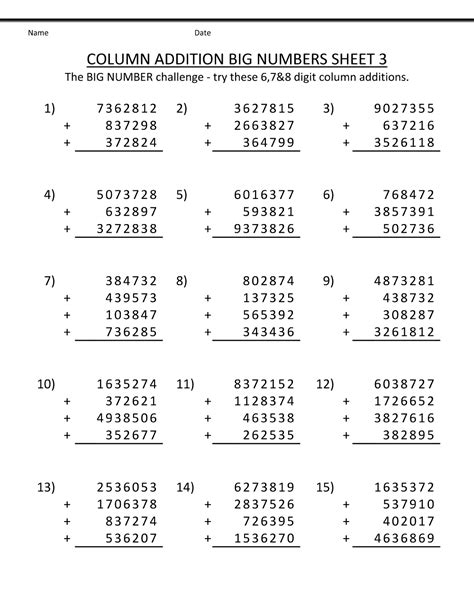 Name

Date

COLUMN ADDITION BIG NUMBERS SHEET 3

The BIG NUMBER challenge - try these 6,7&8 digit column additions.

1) 7362812
+ 837298
+ 372824

2) 3627815
+ 2663827
+ 364799

3) 9027355
+ 637216
+ 3526118

4) 5073728
+ 632897
+ 3272838

5) 6016377
+ 593821
+ 9373826

6) 768472
+ 3857391
+ 502736

7) 384732
+ 439573
+ 103847
+ 736285

8) 802874
+ 137325
+ 565392
+ 343436

9) 4873281
+ 438732
+ 308287
+ 3261812

10) 1635274
+ 372621
+ 4938506
+ 352677

11) 8372152
+ 1128374
+ 463538
+ 262535

12) 6038727
+ 1726652
+ 3827616
+ 382895

13) 2536053
+ 1706378
+ 837274
+ 536207

14) 6273819
+ 2837526
+ 726395
+ 1536270

15) 1635372
+ 537910
+ 402017
+ 4636869